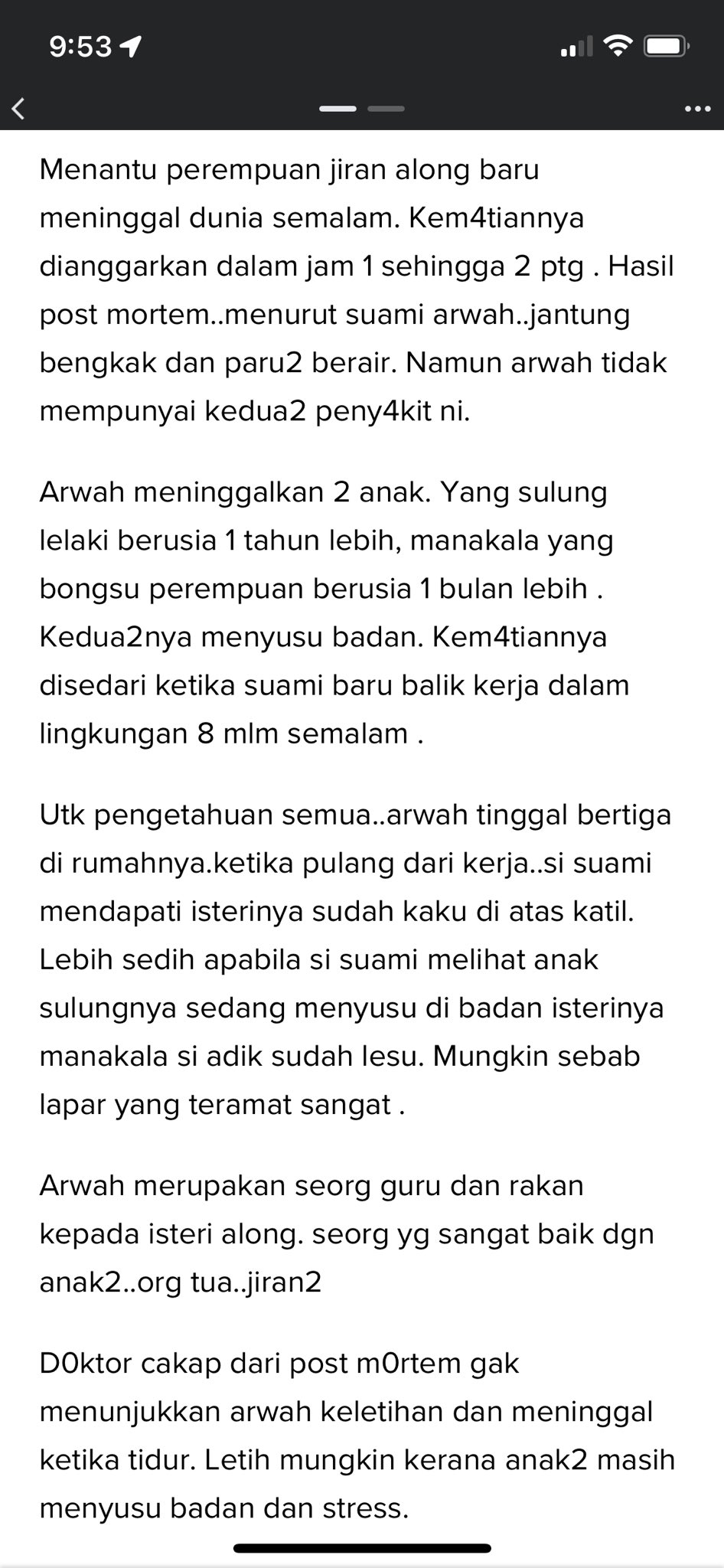 9:53

Menantu perempuan jiran along baru meninggal dunia semalam. Kem4tiannya dianggarkan dalam jam 1 sehingga 2 ptg . Hasil post mortem..menurut suami arwah..jantung bengkak dan paru2 berair. Namun arwah tidak mempunyai kedua2 peny4kit ni.

Arwah meninggalkan 2 anak. Yang sulung lelaki berusia 1 tahun lebih, manakala yang bongsu perempuan berusia 1 bulan lebih . Kedua2nya menyusu badan. Kem4tiannya disedari ketika suami baru balik kerja dalam lingkungan 8 mlm semalam .

Utk pengetahuan semua..arwah tinggal bertiga di rumahnya.ketika pulang dari kerja..si suami mendapati isterinya sudah kaku di atas katil. Lebih sedih apabila si suami melihat anak sulungnya sedang menyusu di badan isterinya manakala si adik sudah lesu. Mungkin sebab lapar yang teramat sangat .

Arwah merupakan seorg guru dan rakan kepada isteri along. seorg yg sangat baik dgn anak2..org tua..jiran2

D0ktor cakap dari post m0rtem gak menunjukkan arwah keletihan dan meninggal ketika tidur. Letih mungkin kerana anak2 masih menyusu badan dan stress.